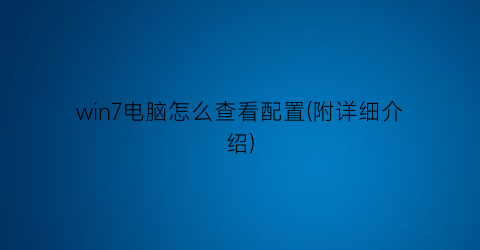 win7电脑怎么查看配置(附详细介绍)